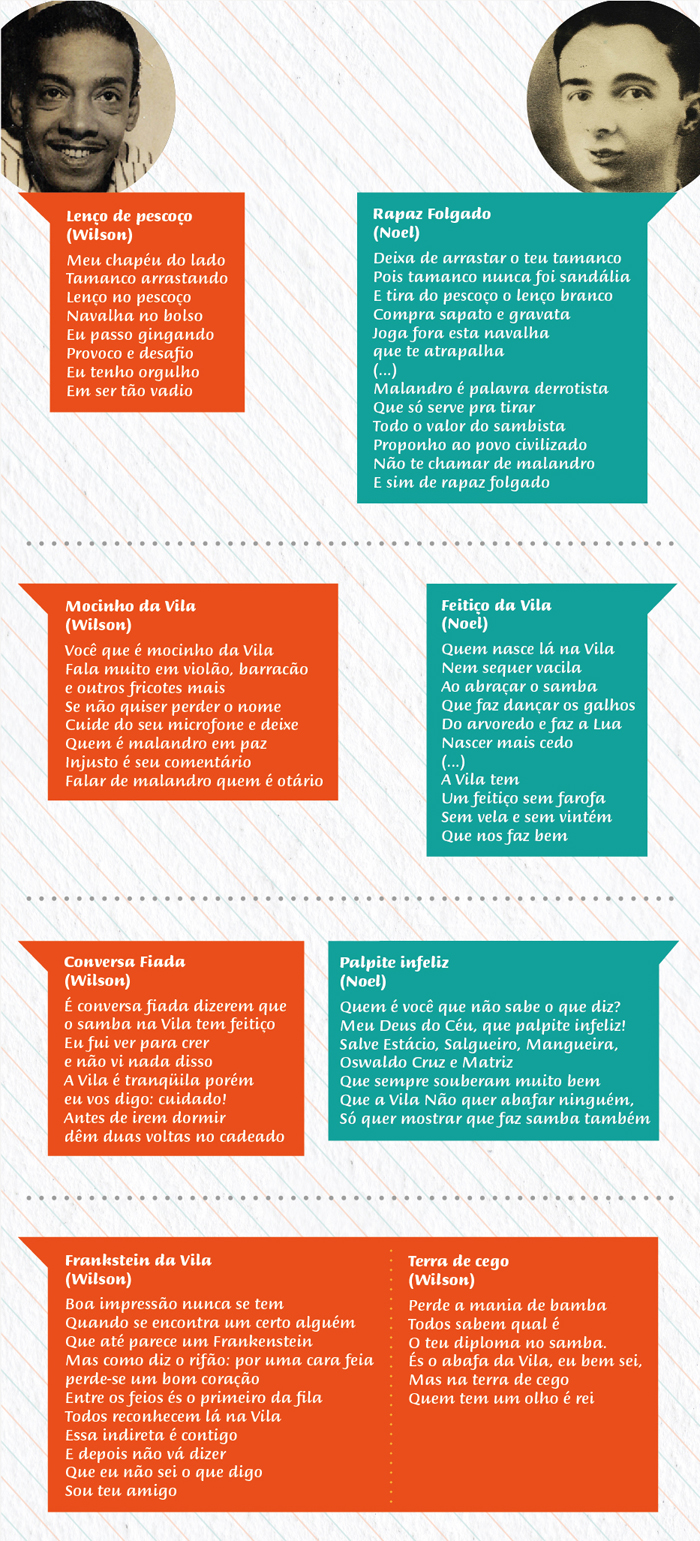 Lenço de pescoço
(Wilson)

Meu chapéu do lado
Tamanco arrastando
Lenço no pescoço
Navalha no bolso
Eu passo gingando
Provoco e desafio
Eu tenho orgulho
Em ser tão vadio

Rapaz Folgado
(Noel)

Deixa de arrastar o teu tamanco
Pois tamanco nunca foi sandália
E tira do pescoço o lenço branco
Compra sapato e gravata
Joga fora esta navalha
que te atrapalha
(...)
Malandro é palavra derrotista
Que só serve pra tirar
Todo o valor do sambista
Proponho ao povo civilizado
Não te chamar de malandro
E sim de rapaz folgado

Mocinho da Vila
(Wilson)

Você que é mocinho da Vila
Fala muito em violão, barracão
e outros fricotes mais
Se não quiser perder o nome
Cuide do seu microfone e deixe
Quem é malandro em paz
Injusto é seu comentário
Falar de malandro quem é otário

Feitiço da Vila
(Noel)

Quem nasce lá na Vila
Nem sequer vacila
Ao abraçar o samba
Que faz dançar os galhos
Do arvoredo e faz a Lua
Nascer mais cedo
(...)
A Vila tem
Um feitiço sem farofa
Sem vela e sem vintém
Que nos faz bem

Conversa Fiada
(Wilson)

É conversa fiada dizerem que
o samba na Vila tem feitiço
Eu fui ver para crer
e não vi nada disso
A Vila é tranqüila porém
eu vos digo: cuidado!
Antes de irem dormir
dêm duas voltas no cadeado

Palpite infeliz
(Noel)

Quem é você que não sabe o que diz?
Meu Deus do Céu, que palpite infeliz!
Salve Estácio, Salgueiro, Mangueira,
Oswaldo Cruz e Matriz
Que sempre souberam muito bem
Que a Vila Não quer abafar ninguém,
Só quer mostrar que faz samba também

Frankstein da Vila
(Wilson)

Boa impressão nunca se tem
Quando se encontra um certo alguém
Que até parece um Frankenstein
Mas como diz o rifão: por uma cara feia
perde-se um bom coração
Entre os feios és o primeiro da fila
Todos reconhecem lá na Vila
Essa indireta é contigo
E depois não vá dizer
Que eu não sei o que digo
Sou teu amigo

Terra de cego
(Wilson)

Perde a mania de bamba
Todos sabem qual é
O teu diploma no samba.
És o abafa da Vila, eu bem sei,
Mas na terra de cego
Quem tem um olho é rei